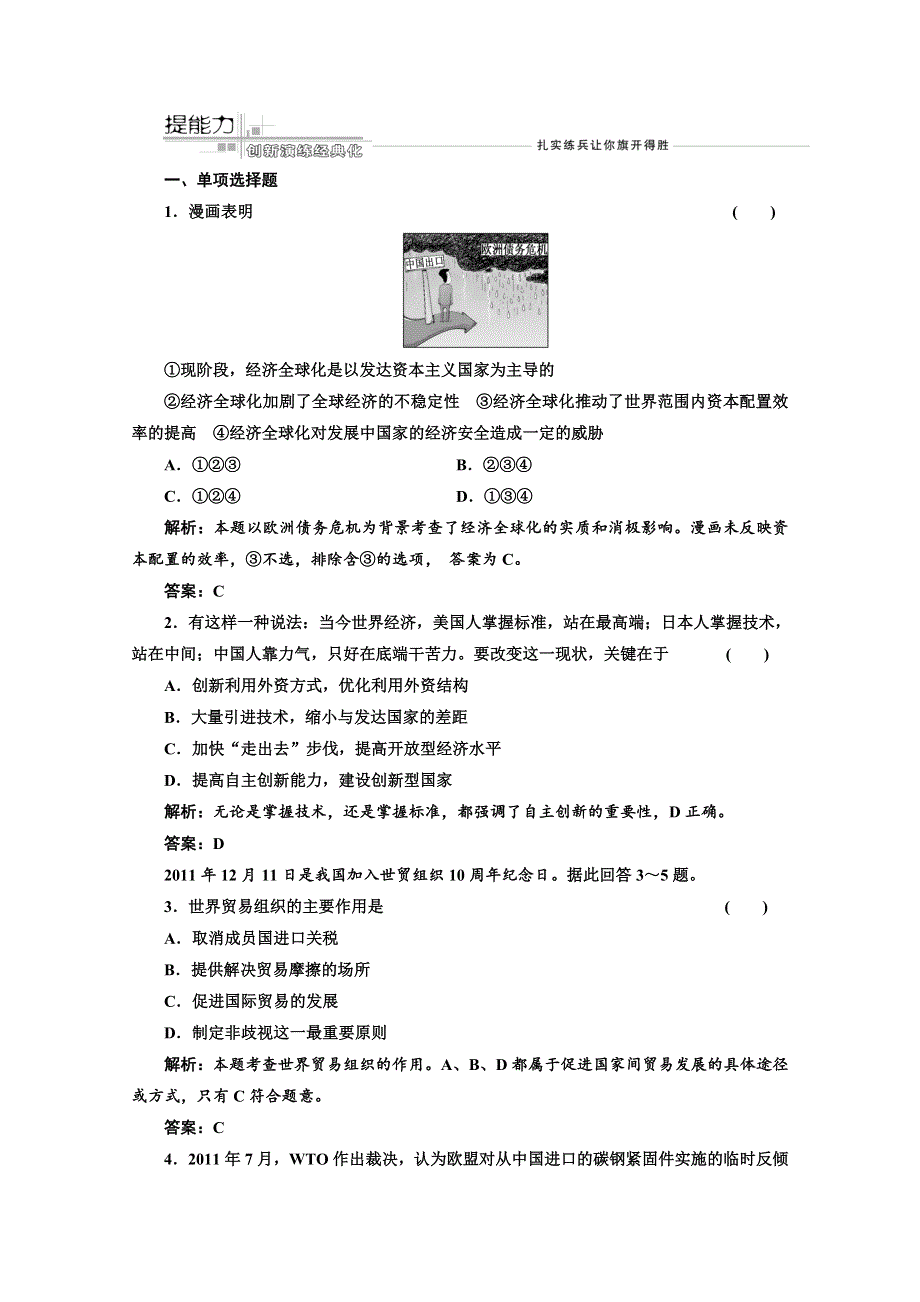 提能力 创新演练经典化 扎实练兵让你旗开得胜

一、单项选择题

1．漫画表明 ( )

欧洲债务危机

中国出口

①现阶段，经济全球化是以发达资本主义国家为主导的

②经济全球化加剧了全球经济的不稳定性 ③经济全球化推动了世界范围内资本配置效率的提高 ④经济全球化对发展中国家的经济安全造成一定的威胁

A．①②③ B．②③④

C．①②④ D．①③④

解析：本题以欧洲债务危机为背景考查了经济全球化的实质和消极影响。漫画未反映资本配置的效率，③不选，排除含③的选项， 答案为C。

答案：C

2．有这样一种说法：当今世界经济，美国人掌握标准，站在最高端；日本人掌握技术，站在中间；中国人靠力气，只好在底端干苦力。要改变这一现状，关键在于 ( )

A．创新利用外资方式，优化利用外资结构

B．大量引进技术，缩小与发达国家的差距

C．加快“走出去”步伐，提高开放型经济水平

D．提高自主创新能力，建设创新型国家

解析：无论是掌握技术，还是掌握标准，都强调了自主创新的重要性，D正确。

答案：D

2011年12月11日是我国加入世贸组织10周年纪念日。据此回答3～5题。

3．世界贸易组织的主要作用是 ( )

A．取消成员国进口关税

B．提供解决贸易摩擦的场所

C．促进国际贸易的发展

D．制定非歧视这一最重要原则

解析：本题考查世界贸易组织的作用。A、B、D都属于促进国家间贸易发展的具体途径或方式，只有C符合题意。

答案：C

4．2011年7月，WTO作出裁决，认为欧盟对从中国进口的碳钢紧固件实施的临时反倾